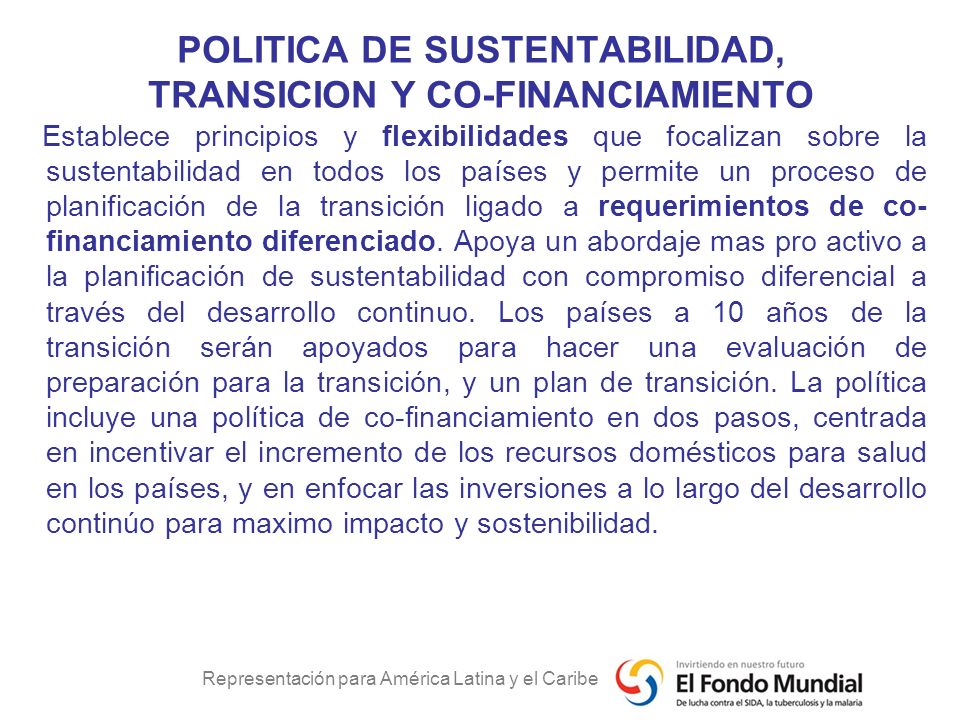 POLITICA DE SUSTENTABILIDAD, TRANSICION Y CO-FINANCIAMIENTO

Establece principios y flexibilidades que focalizan sobre la sustentabilidad en todos los países y permite un proceso de planificación de la transición ligado a requerimientos de co-financiamiento diferenciado. Apoya un abordaje mas pro activo a la planificación de sustentabilidad con compromiso diferencial a través del desarrollo continuo. Los países a 10 años de la transición serán apoyados para hacer una evaluación de preparación para la transición, y un plan de transición. La política incluye una política de co-financiamiento en dos pasos, centrada en incentivar el incremento de los recursos domésticos para salud en los países, y en enfocar las inversiones a lo largo del desarrollo continúo para maximo impacto y sostenibilidad.

Representación para América Latina y el Caribe

Invirtiendo en nuestro futuro
El Fondo Mundial
De lucha contra el SIDA, la tuberculosis y la malaria